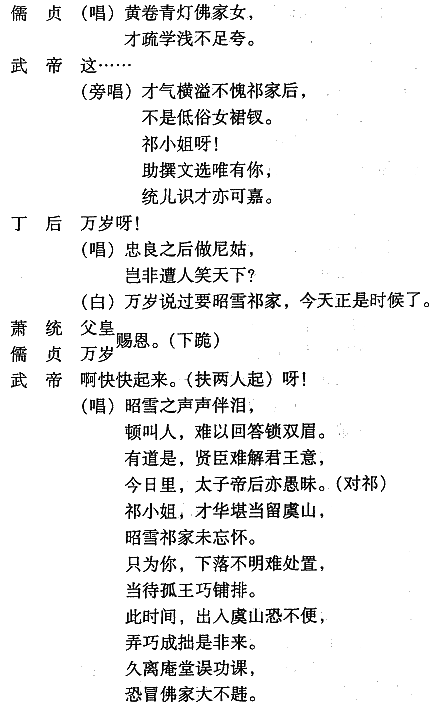 儒　贞　（唱）黄卷青灯佛家女，
　　　　　　才疏学浅不足夸。

武　帝　这……
　　　　（旁唱）才气横溢不愧祁家后，
　　　　　　　不是低俗女裙钗。
　　　　　　　祁小姐呀！
　　　　　　　助撰文选唯有你，
　　　　　　　统儿识才亦可嘉。

丁　后　万岁呀！
　　　　（唱）忠良之后做尼姑，
　　　　　　岂非遭人笑天下？
　　　　（白）万岁说过要昭雪祁家，今天正是时候了。

萧　统　父皇
儒　贞　万岁　赐恩。（下跪）

武　帝　啊快快起来。（扶两人起）呀！
　　　　（唱）昭雪之声声伴泪，
　　　　　　顿叫人，难以回答锁双眉。
　　　　　　有道是，贤臣难解君王意，
　　　　　　今日里，太子帝后亦愚昧。（对祁）
　　　　　　祁小姐，才华堪当留虞山，
　　　　　　昭雪祁家未忘怀。
　　　　　　只为你，下落不明难处置，
　　　　　　当待孤王巧铺排。
　　　　　　此时间，出入虞山恐不便，
　　　　　　弄巧成拙是非来。
　　　　　　久离庵堂误功课，
　　　　　　恐冒佛家大不韪。